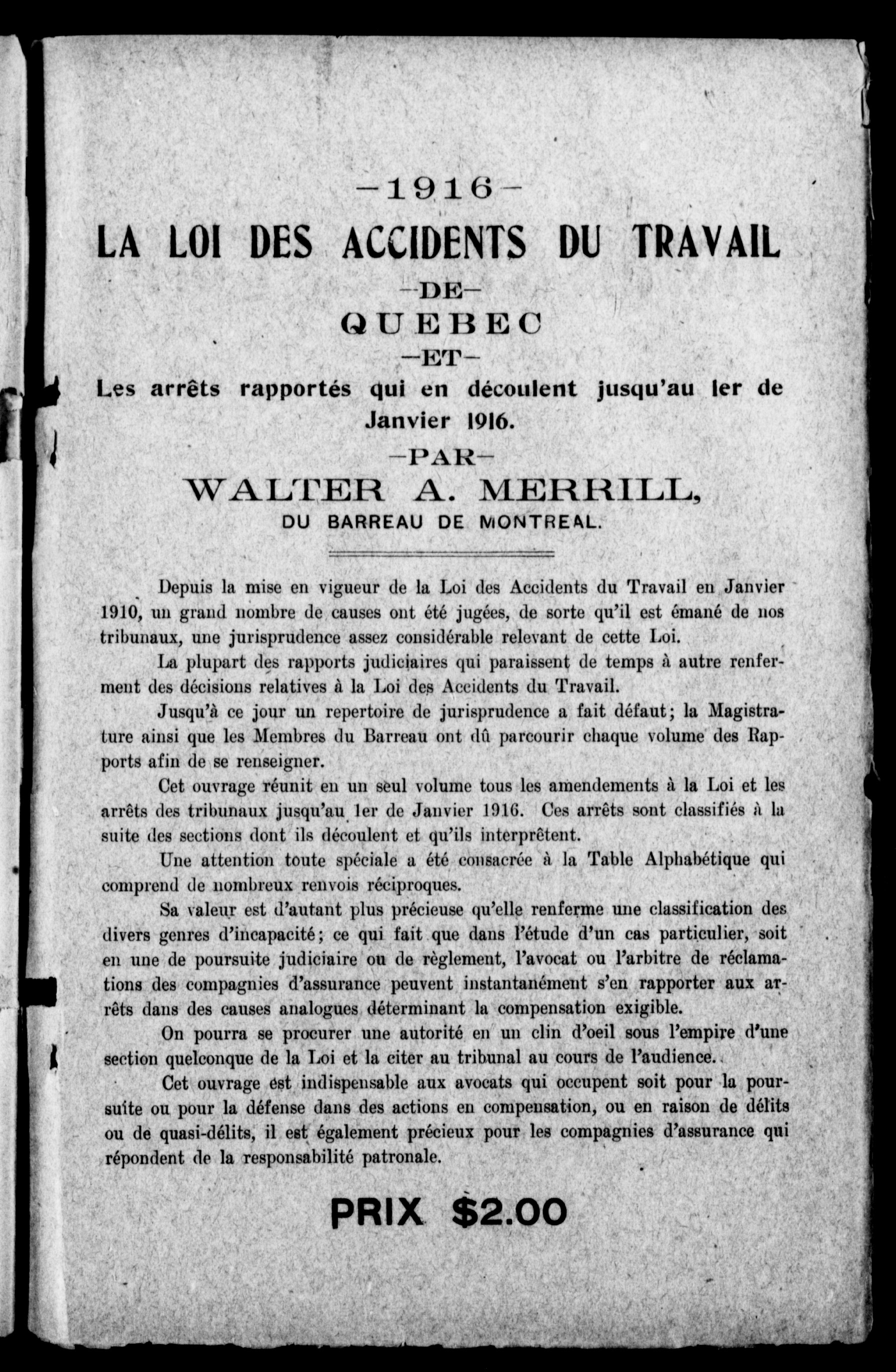 —1916—
LA LOI DES ACCIDENTS DU TRAVAIL
—DE—
QUEBEC
—ET—
Les arrêts rapportés qui en découlent jusqu'au 1er de Janvier 1916.
—PAR—
WALTER A. MERRILL,
DU BARREAU DE MONTREAL.

Depuis la mise en vigueur de la Loi des Accidents du Travail en Janvier 1910, un grand nombre de causes ont été jugées, de sorte qu'il est émané de nos tribunaux, une jurisprudence assez considérable relevant de cette Loi.

La plupart des rapports judiciaires qui paraissent de temps à autre renferment des décisions relatives à la Loi des Accidents du Travail.

Jusqu'à ce jour un repertoire de jurisprudence a fait défaut; la Magistrature ainsi que les Membres du Barreau ont dû parcourir chaque volume des Rapports afin de se renseigner.

Cet ouvrage réunit en un seul volume tous les amendements à la Loi et les arrêts des tribunaux jusqu'au 1er de Janvier 1916. Ces arrêts sont classifiés à la suite des sections dont ils découlent et qu'ils interprêtent.

Une attention toute spéciale a été consacrée à la Table Alphabétique qui comprend de nombreux renvois réciproques.

Sa valeur est d'autant plus précieuse qu'elle renferme une classification des divers genres d'incapacité; ce qui fait que dans l'étude d'un cas particulier, soit en une de poursuite judiciaire ou de règlement, l'avocat ou l'arbitre de réclamations des compagnies d'assurance peuvent instantanément s'en rapporter aux arrêts dans des causes analogues déterminant la compensation exigible.

On pourra se procurer une autorité en un clin d'oeil sous l'empire d'une section quelconque de la Loi et la citer au tribunal au cours de l'audience.

Cet ouvrage est indispensable aux avocats qui occupent soit pour la poursuite ou pour la défense dans des actions en compensation, ou en raison de délits ou de quasi-délits, il est également précieux pour les compagnies d'assurance qui répondent de la responsabilité patronale.

PRIX $2.00